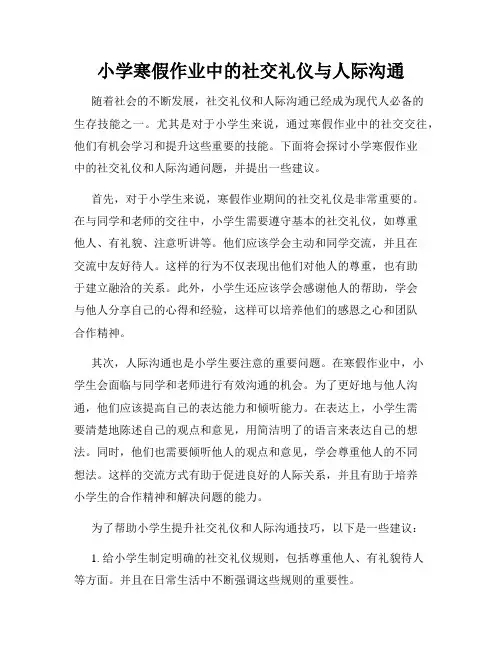 小学寒假作业中的社交礼仪与人际沟通

随着社会的不断发展，社交礼仪和人际沟通已经成为现代人必备的生存技能之一。尤其是对于小学生来说，通过寒假作业中的社交交往，他们有机会学习和提升这些重要的技能。下面将会探讨小学寒假作业中的社交礼仪和人际沟通问题，并提出一些建议。

首先，对于小学生来说，寒假作业期间的社交礼仪是非常重要的。在与同学和老师的交往中，小学生需要遵守基本的社交礼仪，如尊重他人、有礼貌、注意听讲等。他们应该学会主动和同学交流，并且在交流中友好待人。这样的行为不仅表现出他们对他人的尊重，也有助于建立融洽的关系。此外，小学生还应该学会感谢他人的帮助，学会与他人分享自己的心得和经验，这样可以培养他们的感恩之心和团队合作精神。

其次，人际沟通也是小学生要注意的重要问题。在寒假作业中，小学生会面临与同学和老师进行有效沟通的机会。为了更好地与他人沟通，他们应该提高自己的表达能力和倾听能力。在表达上，小学生需要清楚地陈述自己的观点和意见，用简洁明了的语言来表达自己的想法。同时，他们也需要倾听他人的观点和意见，学会尊重他人的不同想法。这样的交流方式有助于促进良好的人际关系，并且有助于培养小学生的合作精神和解决问题的能力。

为了帮助小学生提升社交礼仪和人际沟通技巧，以下是一些建议：

1. 给小学生制定明确的社交礼仪规则，包括尊重他人、有礼貌待人等方面。并且在日常生活中不断强调这些规则的重要性。